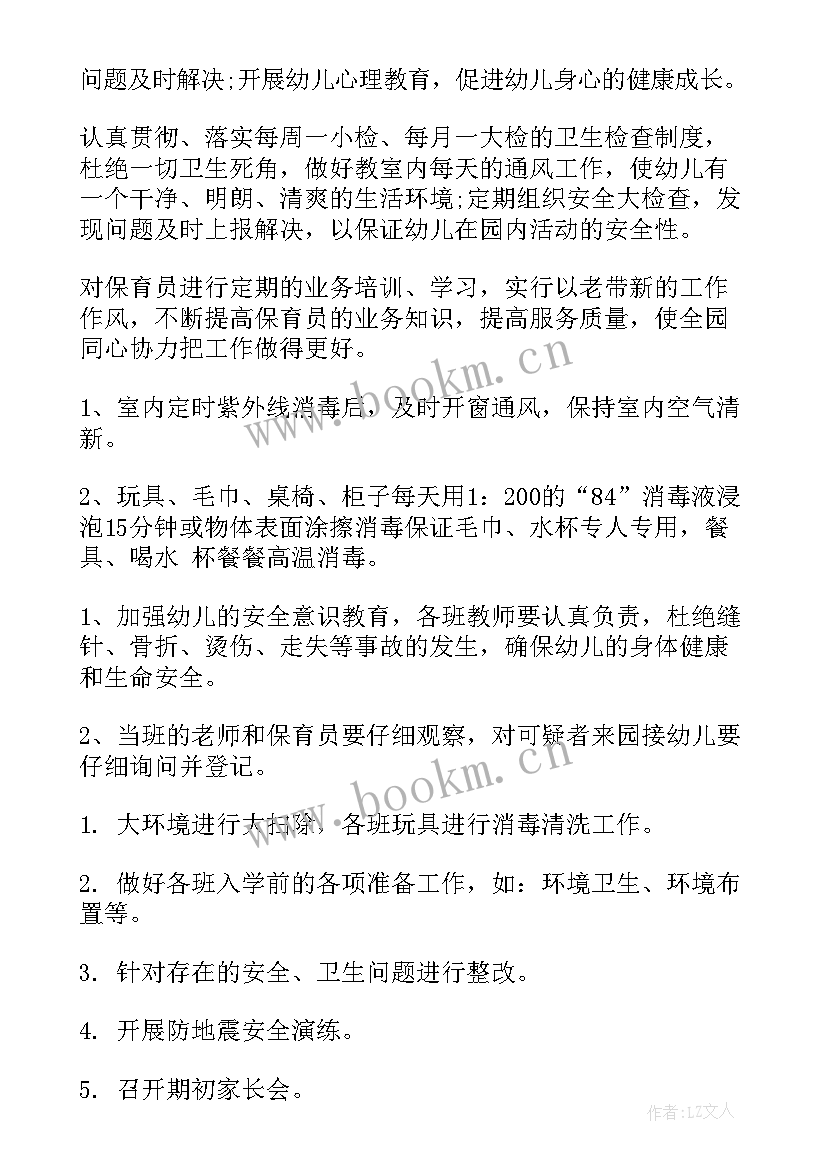 问题及时解决;开展幼儿心理教育，促进幼儿身心的健康成长。

认真贯彻、落实每周一小检、每月一大检的卫生检查制度，杜绝一切卫生死角，做好教室内每天的通风工作，使幼儿有一个干净、明朗、清爽的生活环境;定期组织安全大检查，发现问题及时上报解决，以保证幼儿在园内活动的安全性。

对保育员进行定期的业务培训、学习，实行以老带新的工作作风，不断提高保育员的业务知识，提高服务质量，使全园同心协力把工作做得更好。

1、室内定时紫外线消毒后，及时开窗通风，保持室内空气清新。

2、玩具、毛巾、桌椅、柜子每天用1：200的“84”消毒液浸泡15分钟或物体表面涂擦消毒保证毛巾、水杯专人专用，餐具、喝水 杯餐餐高温消毒。

1、加强幼儿的安全意识教育，各班教师要认真负责，杜绝缝针、骨折、烫伤、走失等事故的发生，确保幼儿的身体健康和生命安全。

2、当班的老师和保育员要仔细观察，对可疑者来园接幼儿要仔细询问并登记。

1. 大环境进行大扫除，各班玩具进行消毒清洗工作。

2. 做好各班入学前的各项准备工作，如：环境卫生、环境布置等。

3. 针对存在的安全、卫生问题进行整改。

4. 开展防地震安全演练。

5. 召开期初家长会。

www.bookm.cn

www.bookm.cn

作者：LZ文人